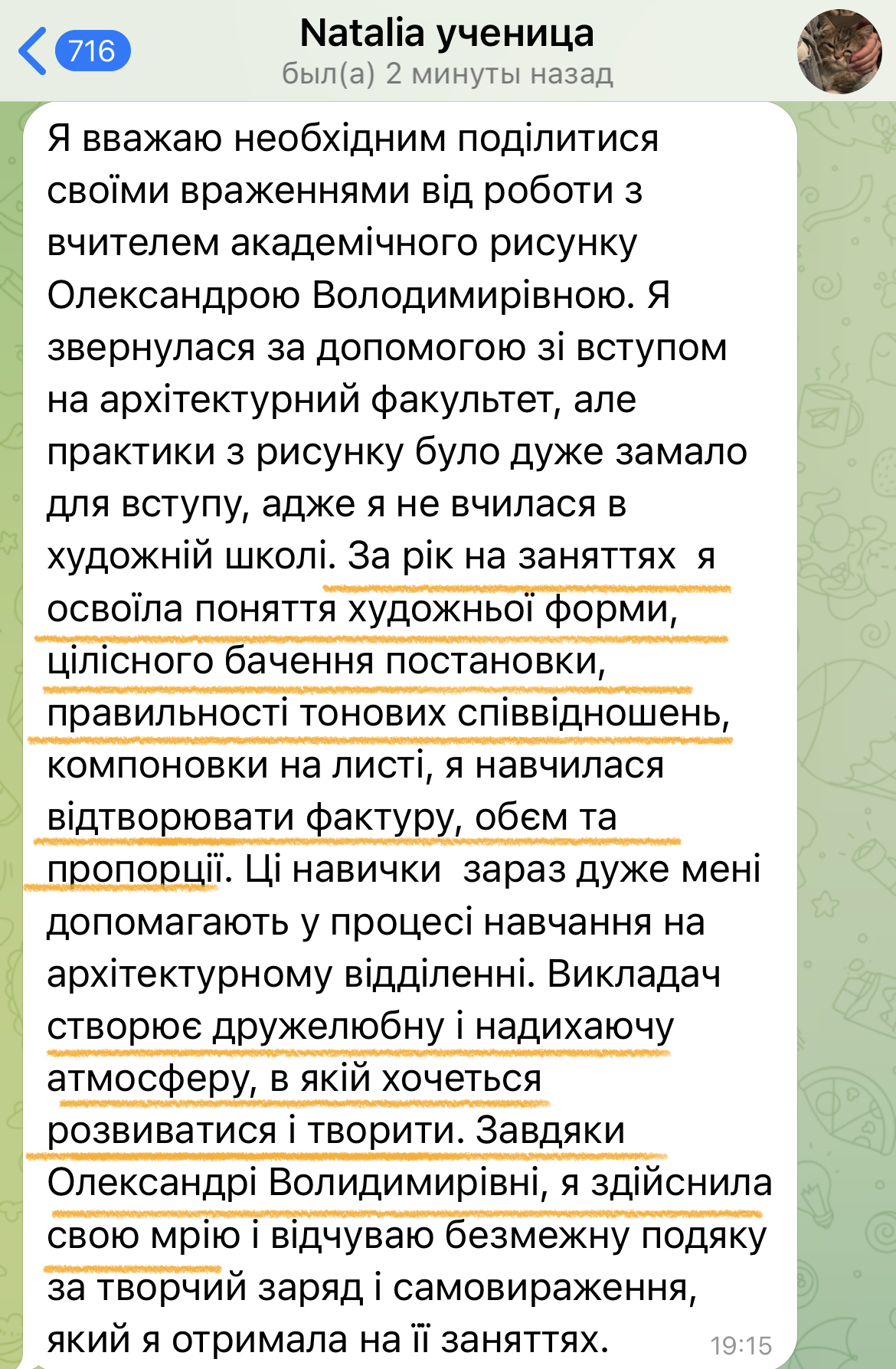 716

Natalia ученица
был(а) 2 минуты назад

Я вважаю необхідним поділитися своїми враженнями від роботи з вчителем академічного рисунку Олександрою Володимирівною. Я звернулася за допомогою зі вступом на архітектурний факультет, але практики з рисунку було дуже замало для вступу, адже я не вчилася в художній школі. За рік на заняттях я освоїла поняття художньої форми, цілісного бачення постановки, правильності тонових співвідношень, компоновки на листі, я навчилася відтворювати фактуру, обєм та пропорції. Ці навички зараз дуже мені допомагають у процесі навчання на архітектурному відділенні. Викладач створює дружелюбну і надихаючу атмосферу, в якій хочеться розвиватися і творити. Завдяки Олександрі Волидимирівні, я здійснила свою мрію і відчуваю безмежну подяку за творчий заряд і самовираження, який я отримала на її заняттях. 19:15